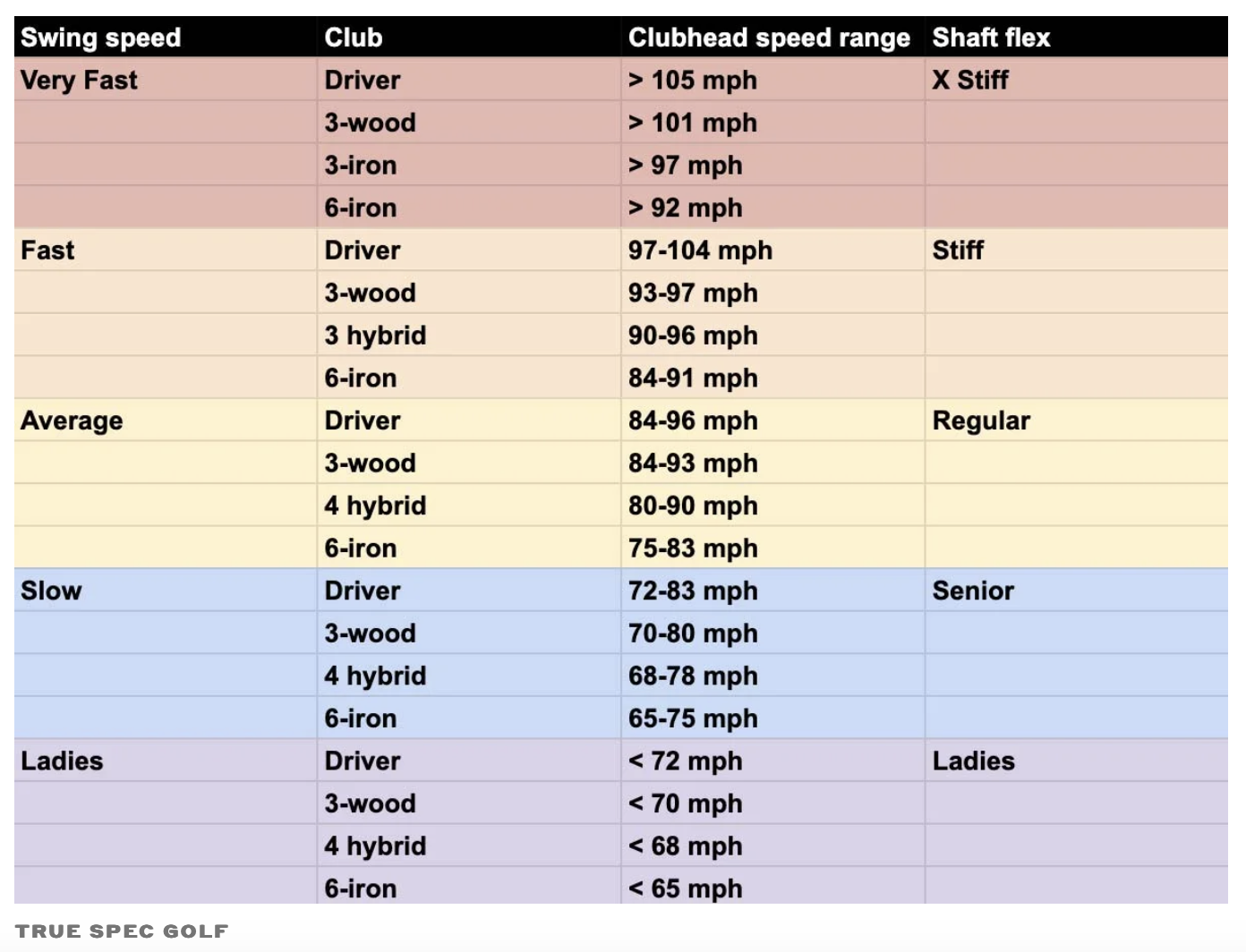 | Swing speed | Club | Clubhead speed range | Shaft flex |
|---|---|---|---|
| Very Fast | Driver | > 105 mph | X Stiff |
| | 3-wood | > 101 mph | |
| | 3-iron | > 97 mph | |
| | 6-iron | > 92 mph | |
| Fast | Driver | 97-104 mph | Stiff |
| | 3-wood | 93-97 mph | |
| | 3 hybrid | 90-96 mph | |
| | 6-iron | 84-91 mph | |
| Average | Driver | 84-96 mph | Regular |
| | 3-wood | 84-93 mph | |
| | 4 hybrid | 80-90 mph | |
| | 6-iron | 75-83 mph | |
| Slow | Driver | 72-83 mph | Senior |
| | 3-wood | 70-80 mph | |
| | 4 hybrid | 68-78 mph | |
| | 6-iron | 65-75 mph | |
| Ladies | Driver | < 72 mph | Ladies |
| | 3-wood | < 70 mph | |
| | 4 hybrid | < 68 mph | |
| | 6-iron | < 65 mph | |

TRUE SPEC GOLF